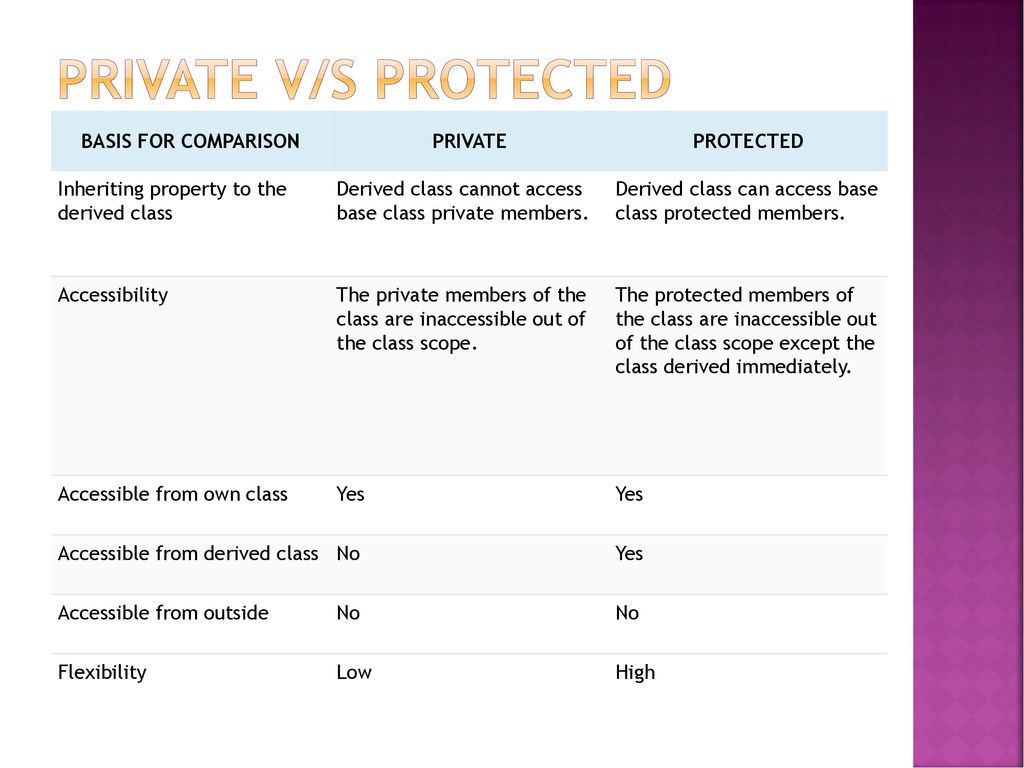 PRIVATE V/S PROTECTED

| BASIS FOR COMPARISON | PRIVATE | PROTECTED |
|---|---|---|
| Inheriting property to the derived class | Derived class cannot access base class private members. | Derived class can access base class protected members. |
| Accessibility | The private members of the class are inaccessible out of the class scope. | The protected members of the class are inaccessible out of the class scope except the class derived immediately. |
| Accessible from own class | Yes | Yes |
| Accessible from derived class | No | Yes |
| Accessible from outside | No | No |
| Flexibility | Low | High |